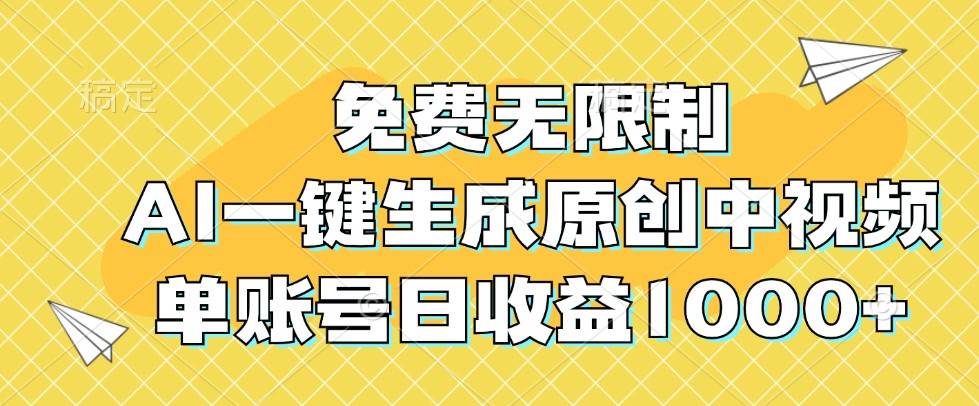 稿定

免费无限制

AI一键生成原创中视频

单账号日收益1000+